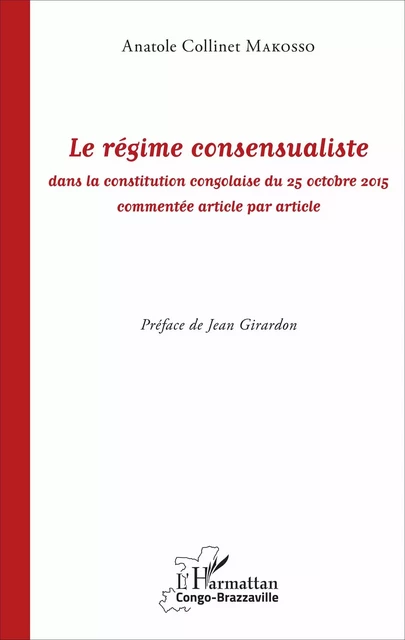 Anatole Collinet Makosso

Le régime consensualiste
dans la constitution congolaise du 25 octobre 2015
commentée article par article

Préface de Jean Girardon

L'Harmattan
Congo-Brazzaville